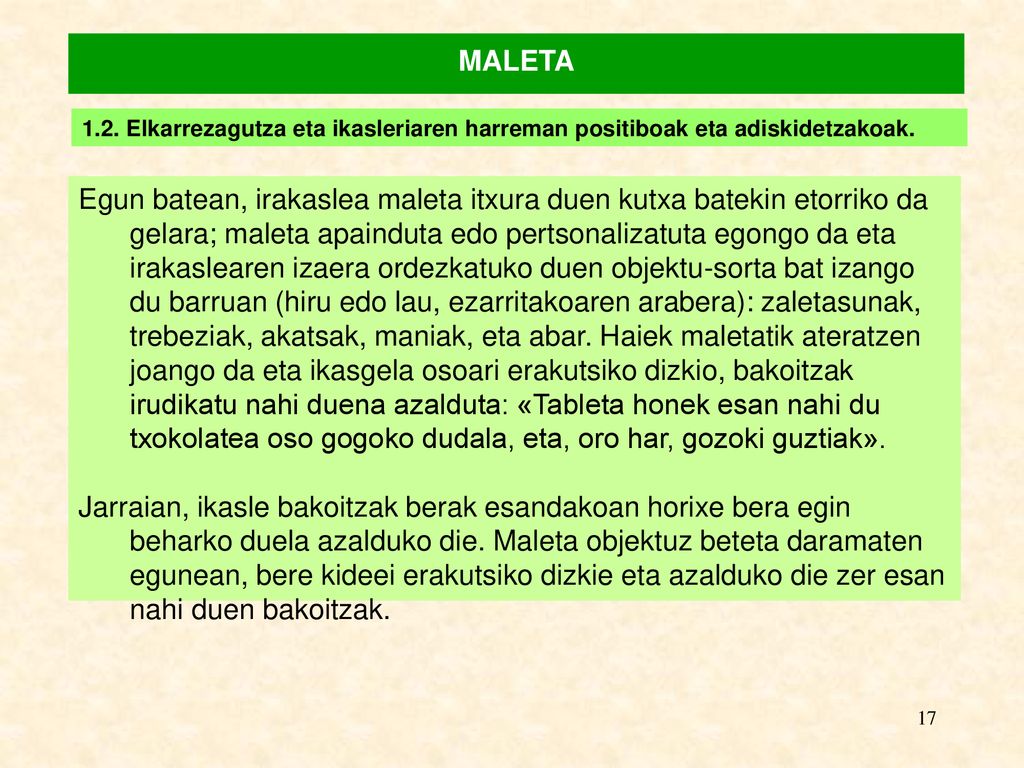 MALETA

1.2. Elkarrezagutza eta ikasleriaren harreman positiboak eta adiskidetzakoak.

Egun batean, irakaslea maleta itxura duen kutxa batekin etorriko da gelara; maleta apainduta edo pertsonalizatuta egongo da eta irakaslearen izaera ordezkatuko duen objektu-sorta bat izango du barruan (hiru edo lau, ezarritakoaren arabera): zaletasunak, trebeziak, akatsak, maniak, eta abar. Haiek maletatik ateratzen joango da eta ikasgela osoari erakutsiko dizkio, bakoitzak irudikatu nahi duena azalduta: «Tableta honek esan nahi du txokolatea oso gogoko dudala, eta, oro har, gozoki guztiak».

Jarraian, ikasle bakoitzak berak esandakoan horixe bera egin beharko duela azalduko die. Maleta objektuz beteta daramaten egunean, bere kideei erakutsiko dizkie eta azalduko die zer esan nahi duen bakoitzak.

17